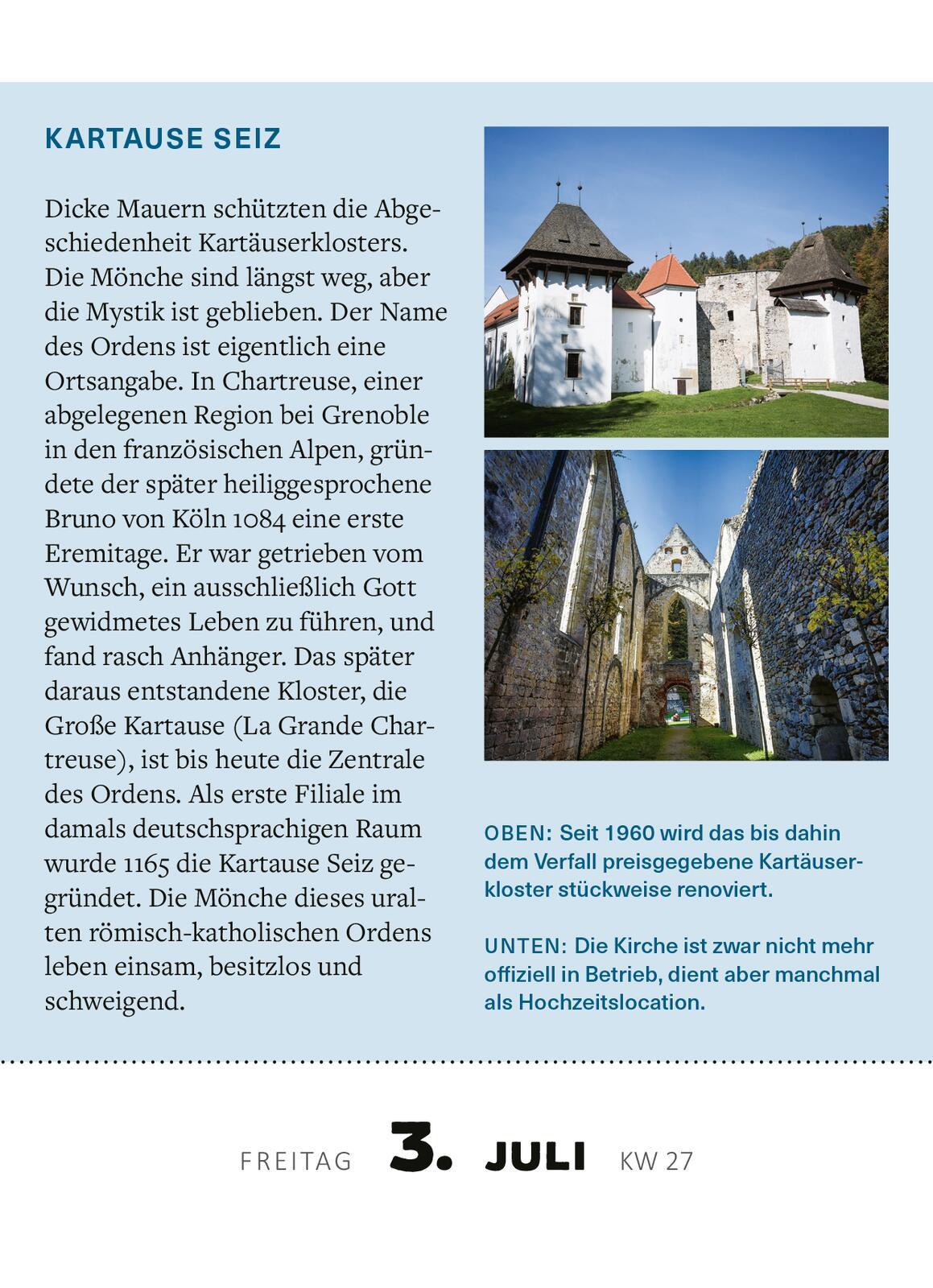 KARTAUSE SEIZ

Dicke Mauern schützten die Abgeschiedenheit Kartäuserklosters. Die Mönche sind längst weg, aber die Mystik ist geblieben. Der Name des Ordens ist eigentlich eine Ortsangabe. In Chartreuse, einer abgelegenen Region bei Grenoble in den französischen Alpen, gründete der später heiliggesprochene Bruno von Köln 1084 eine erste Eremitage. Er war getrieben vom Wunsch, ein ausschließlich Gott gewidmetes Leben zu führen, und fand rasch Anhänger. Das später daraus entstandene Kloster, die Große Kartause (La Grande Chartreuse), ist bis heute die Zentrale des Ordens. Als erste Filiale im damals deutschsprachigen Raum wurde 1165 die Kartause Seiz gegründet. Die Mönche dieses uralten römisch-katholischen Ordens leben einsam, besitzlos und schweigend.

OBEN: Seit 1960 wird das bis dahin dem Verfall preisgegebene Kartäuserkloster stückweise renoviert.

UNTEN: Die Kirche ist zwar nicht mehr offiziell in Betrieb, dient aber manchmal als Hochzeitslocation.

FREITAG 3. JULI KW 27